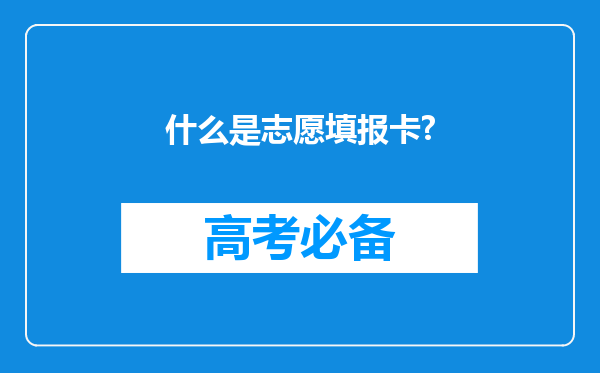 什么是志愿填报卡?

高考必备